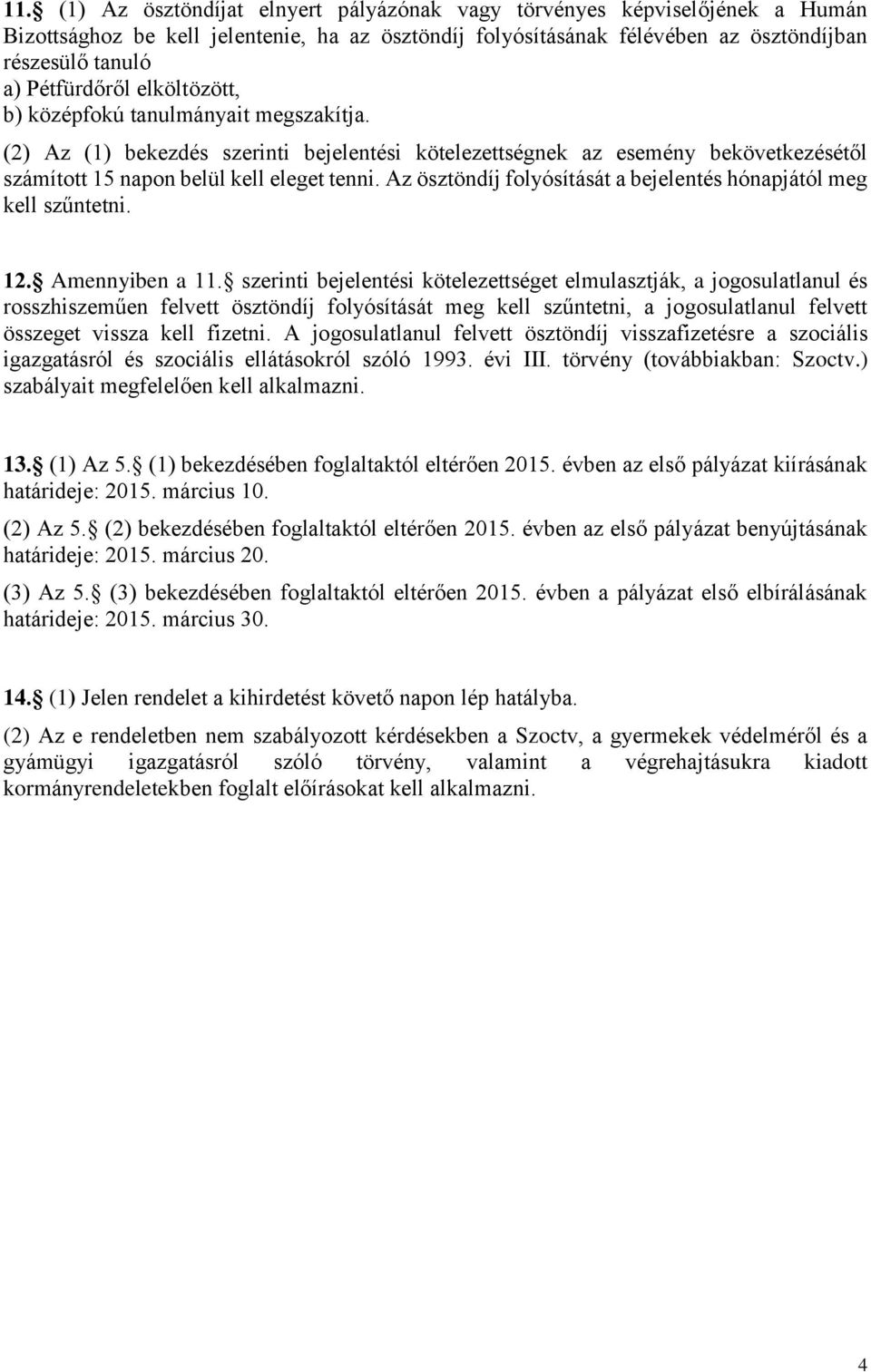 11. (1) Az ösztöndíjat elnyert pályázónak vagy törvényes képviselőjének a Humán Bizottsághoz be kell jelentenie, ha az ösztöndíj folyósításának félévében az ösztöndíjban részesülő tanuló
a) Pétfürdőről elköltözött,
b) középfokú tanulmányait megszakítja.

(2) Az (1) bekezdés szerinti bejelentési kötelezettségnek az esemény bekövetkezésétől számított 15 napon belül kell eleget tenni. Az ösztöndíj folyósítását a bejelentés hónapjától meg kell szűntetni.

12. Amennyiben a 11. szerinti bejelentési kötelezettséget elmulasztják, a jogosulatlanul és rosszhiszeműen felvett ösztöndíj folyósítását meg kell szűntetni, a jogosulatlanul felvett összeget vissza kell fizetni. A jogosulatlanul felvett ösztöndíj visszafizetésre a szociális igazgatásról és szociális ellátásokról szóló 1993. évi III. törvény (továbbiakban: Szoctv.) szabályait megfelelően kell alkalmazni.

13. (1) Az 5. (1) bekezdésében foglaltaktól eltérően 2015. évben az első pályázat kiírásának határideje: 2015. március 10.

(2) Az 5. (2) bekezdésében foglaltaktól eltérően 2015. évben az első pályázat benyújtásának határideje: 2015. március 20.

(3) Az 5. (3) bekezdésében foglaltaktól eltérően 2015. évben a pályázat első elbírálásának határideje: 2015. március 30.

14. (1) Jelen rendelet a kihirdetést követő napon lép hatályba.

(2) Az e rendeletben nem szabályozott kérdésekben a Szoctv, a gyermekek védelméről és a gyámügyi igazgatásról szóló törvény, valamint a végrehajtásukra kiadott kormányrendeletekben foglalt előírásokat kell alkalmazni.

4